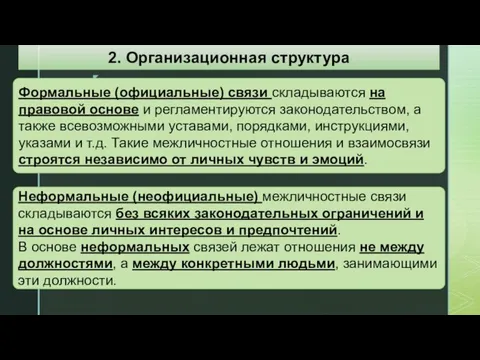 2. Организационная структура

Формальные (официальные) связи складываются на правовой основе и регламентируются законодательством, а также всевозможными уставами, порядками, инструкциями, указами и т.д. Такие межличностные отношения и взаимосвязи строятся независимо от личных чувств и эмоций.

Неформальные (неофициальные) межличностные связи складываются без всяких законодательных ограничений и на основе личных интересов и предпочтений.
В основе неформальных связей лежат отношения не между должностями, а между конкретными людьми, занимающими эти должности.